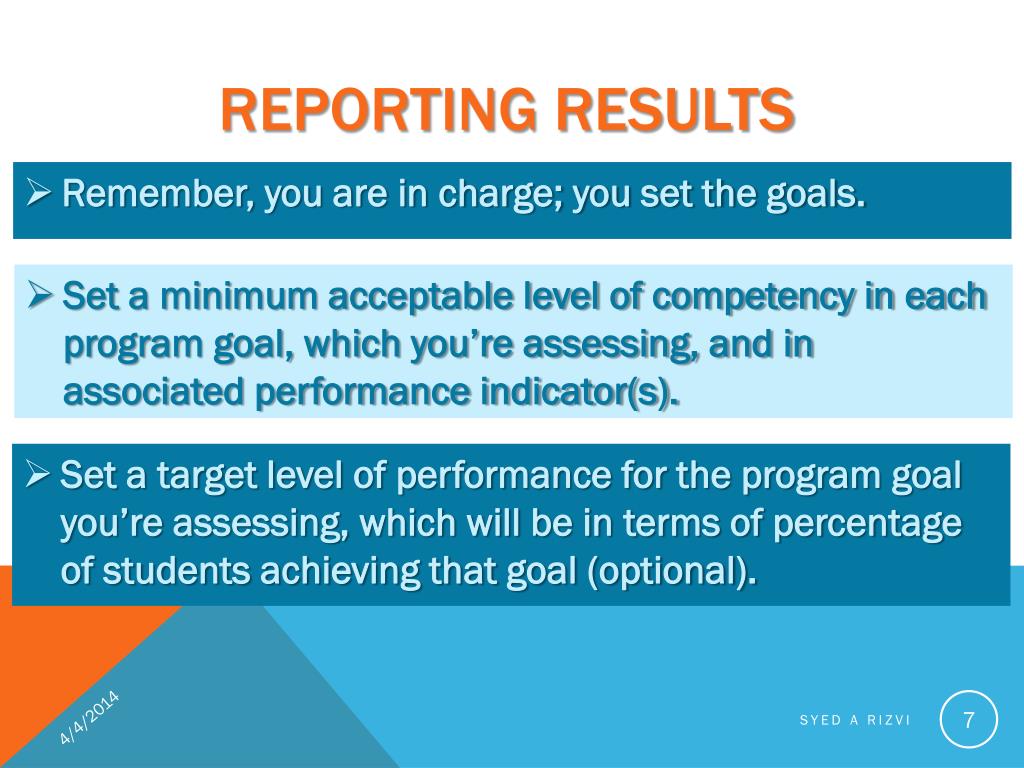 REPORTING RESULTS

➢ Remember, you are in charge; you set the goals.

➢ Set a minimum acceptable level of competency in each program goal, which you're assessing, and in associated performance indicator(s).

➢ Set a target level of performance for the program goal you're assessing, which will be in terms of percentage of students achieving that goal (optional).

4/4/2014

SYED A RIZVI

7